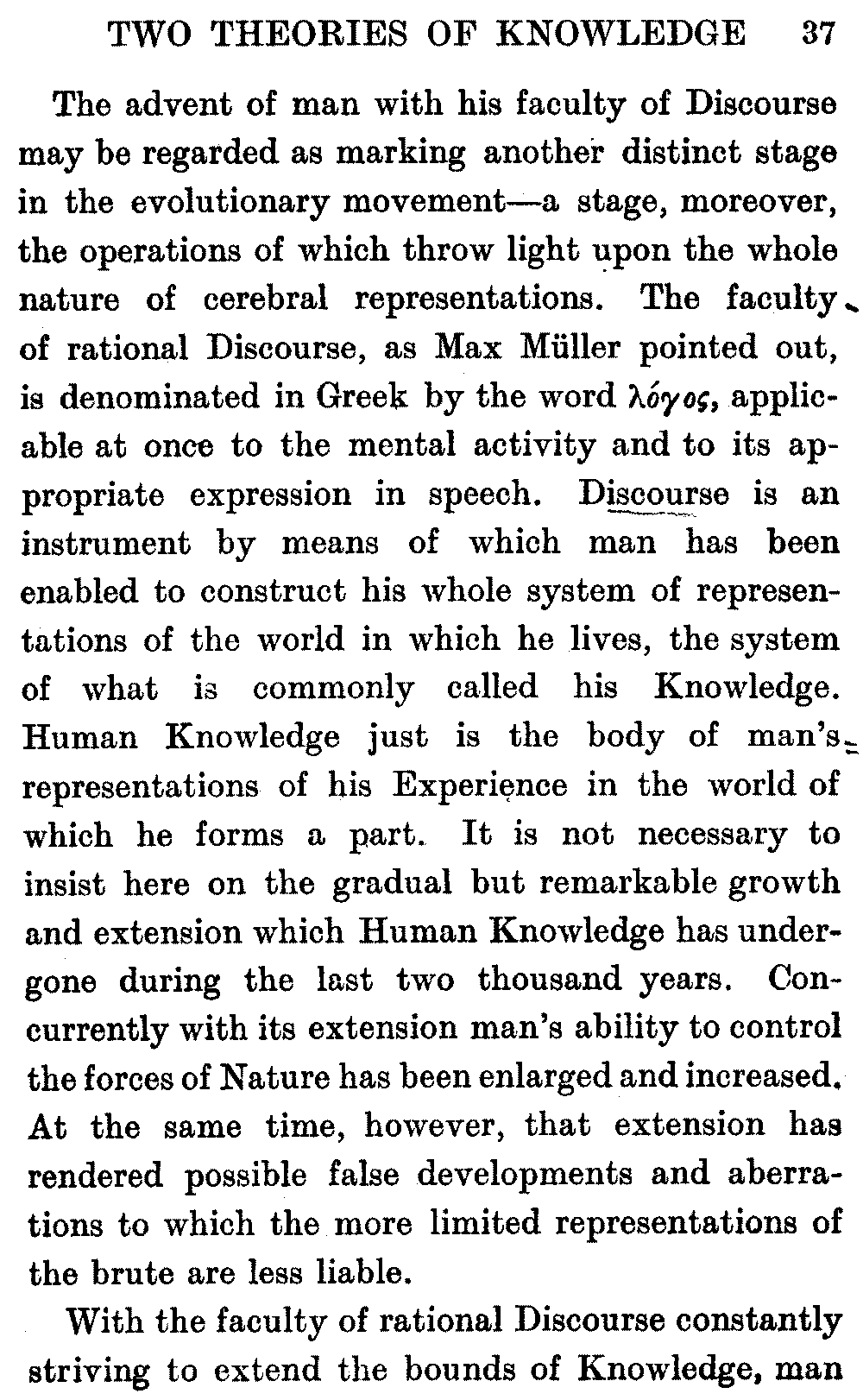 TWO THEORIES OF KNOWLEDGE 37

The advent of man with his faculty of Discourse may be regarded as marking another distinct stage in the evolutionary movement—a stage, moreover, the operations of which throw light upon the whole nature of cerebral representations. The faculty of rational Discourse, as Max Müller pointed out, is denominated in Greek by the word λόγος, applicable at once to the mental activity and to its appropriate expression in speech. Discourse is an instrument by means of which man has been enabled to construct his whole system of representations of the world in which he lives, the system of what is commonly called his Knowledge. Human Knowledge just is the body of man's representations of his Experience in the world of which he forms a part. It is not necessary to insist here on the gradual but remarkable growth and extension which Human Knowledge has undergone during the last two thousand years. Concurrently with its extension man's ability to control the forces of Nature has been enlarged and increased. At the same time, however, that extension has rendered possible false developments and aberrations to which the more limited representations of the brute are less liable.

With the faculty of rational Discourse constantly striving to extend the bounds of Knowledge, man